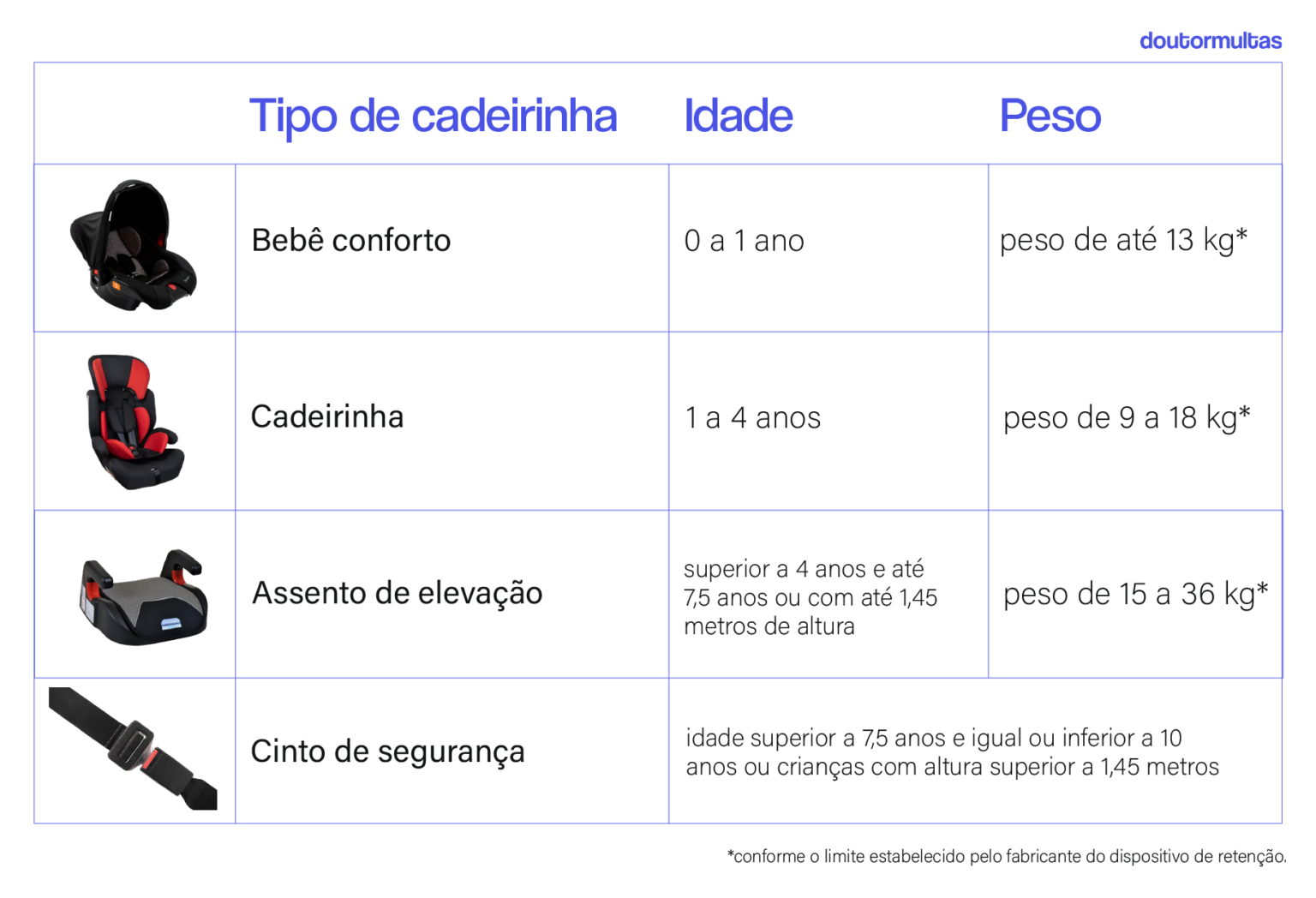 doutormultas

|  | Tipo de cadeirinha | Idade | Peso |
|---|---|---|---|
|  | Bebê conforto | 0 a 1 ano | peso de até 13 kg* |
|  | Cadeirinha | 1 a 4 anos | peso de 9 a 18 kg* |
|  | Assento de elevação | superior a 4 anos e até 7,5 anos ou com até 1,45 metros de altura | peso de 15 a 36 kg* |
|  | Cinto de segurança | idade superior a 7,5 anos e igual ou inferior a 10 anos ou crianças com altura superior a 1,45 metros | |

*conforme o limite estabelecido pelo fabricante do dispositivo de retenção.